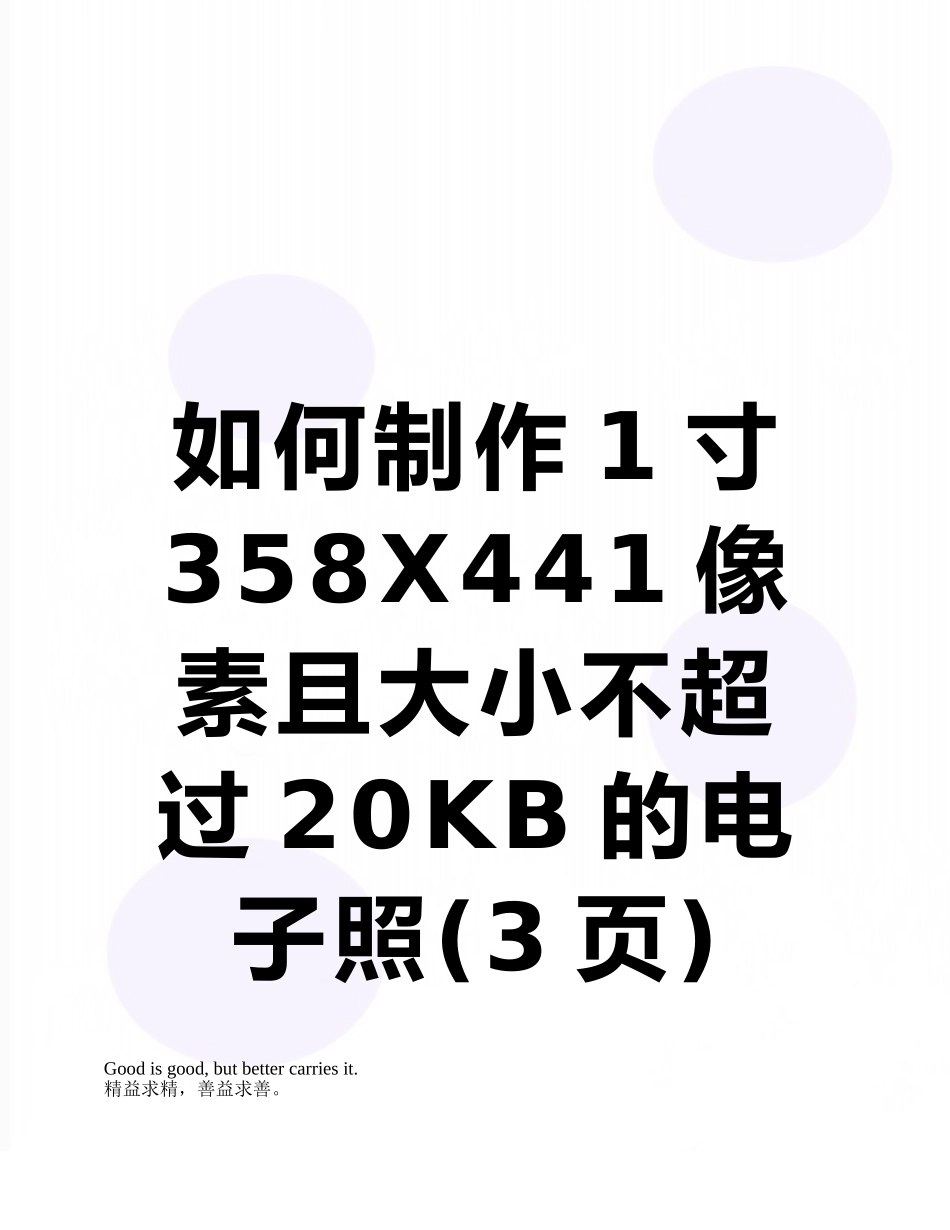 如何制作1寸358X441像素且大小不超过20KB的电子照(3页)

Good is good, but better carries it.
精益求精，善益求善。